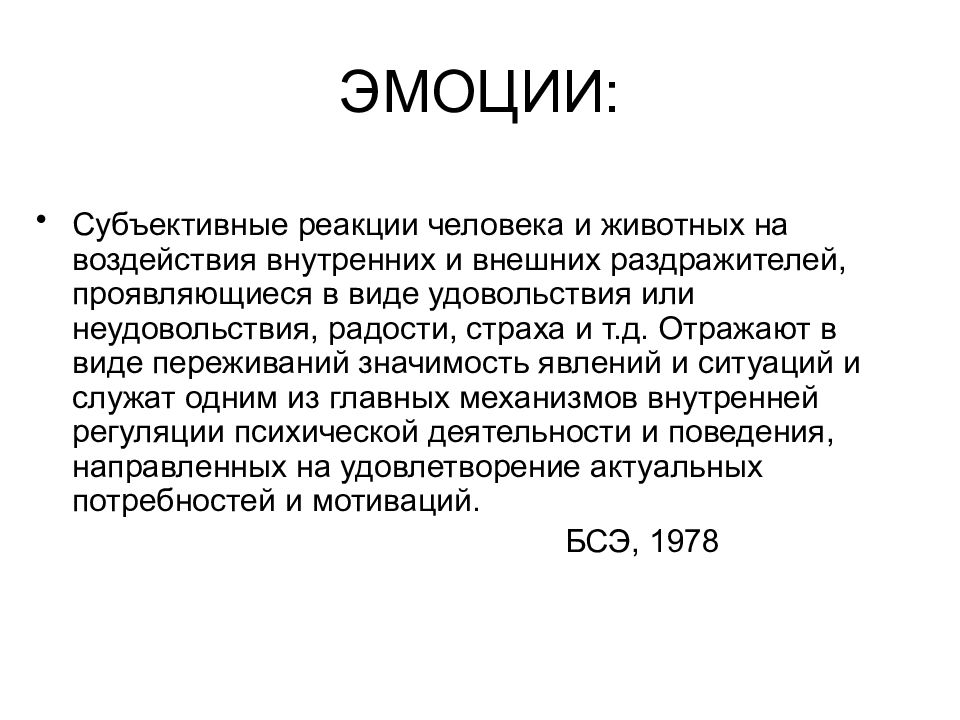 ЭМОЦИИ:

• Субъективные реакции человека и животных на воздействия внутренних и внешних раздражителей, проявляющиеся в виде удовольствия или неудовольствия, радости, страха и т.д. Отражают в виде переживаний значимость явлений и ситуаций и служат одним из главных механизмов внутренней регуляции психической деятельности и поведения, направленных на удовлетворение актуальных потребностей и мотиваций.

БСЭ, 1978